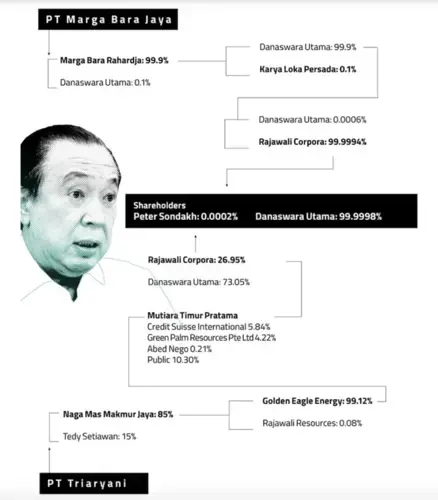 PT Marga Bara Jaya

Marga Bara Rahardja: 99.9%

Danaswara Utama: 0.1%

Danaswara Utama: 99.9%

Karya Loka Persada: 0.1%

Danaswara Utama: 0.0006%

Rajawali Corpora: 99.9994%

Shareholders
Peter Sondakh: 0.0002% Danaswara Utama: 99.9998%

Rajawali Corpora: 26.95%

Danaswara Utama: 73.05%

Mutiara Timur Pratama
Credit Suisse International 5.84%
Green Palm Resources Pte Ltd 4.22%
Abed Nego 0.21%
Public 10.30%

Golden Eagle Energy: 99.12%

Rajawali Resources: 0.08%

Naga Mas Makmur Jaya: 85%

Tedy Setiawan: 15%

PT Triaryani